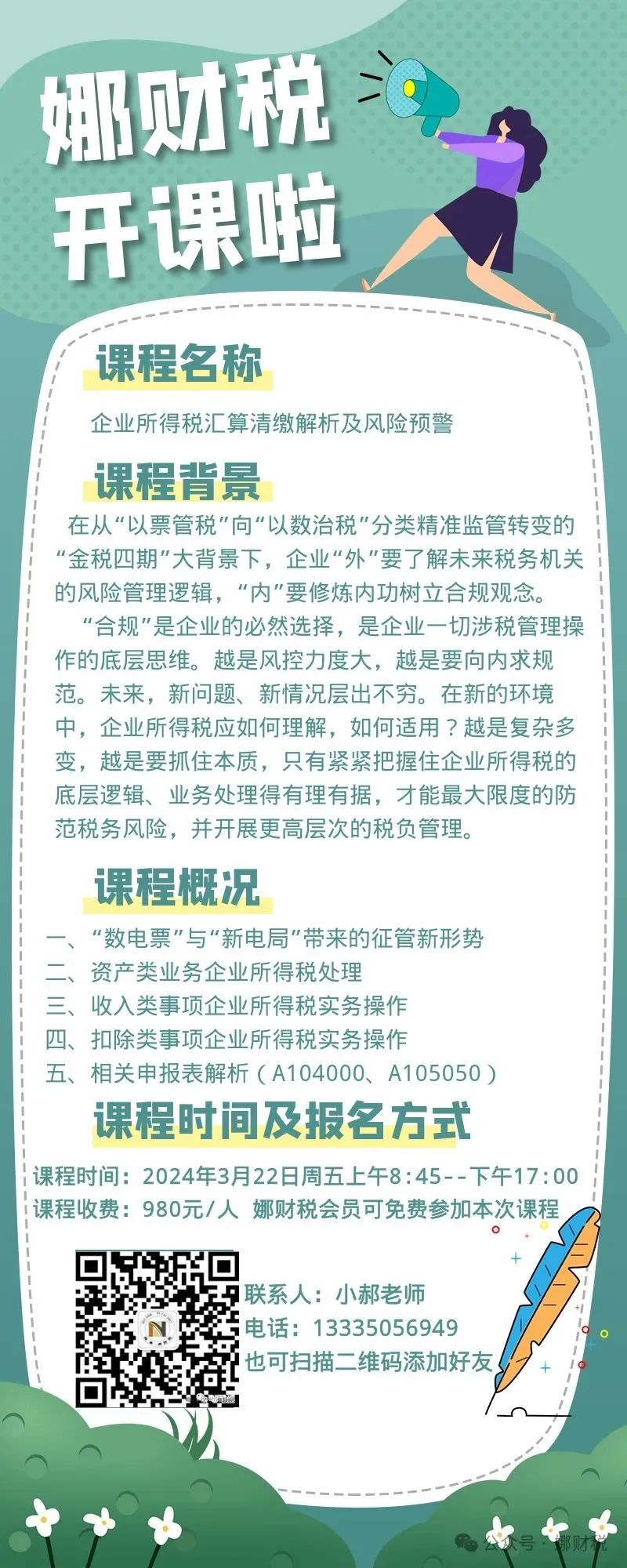 娜财税
开课啦

课程名称

企业所得税汇算清缴解析及风险预警

课程背景

在从“以票管税”向“以数治税”分类精准监管转变的“金税四期”大背景下，企业“外”要了解未来税务机关的风险管理逻辑，“内”要修炼内功树立合规观念。

“合规”是企业的必然选择，是企业一切涉税管理操作的底层思维。越是风控力度大，越是要向内求规范。未来，新问题、新情况层出不穷。在新的环境中，企业所得税应如何理解，如何适用？越是复杂多变，越是要抓住本质，只有紧紧把握住企业所得税的底层逻辑、业务处理得有理有据，才能最大限度的防范税务风险，并开展更高层次的税负管理。

课程概况

一、“数电票”与“新电局”带来的征管新形势
二、资产类业务企业所得税处理
三、收入类事项企业所得税实务操作
四、扣除类事项企业所得税实务操作
五、相关申报表解析（A104000、A105050）

课程时间及报名方式

课程时间：2024年3月22日周五上午8:45--下午17:00
课程收费：980元/人 娜财税会员可免费参加本次课程

联系人：小郝老师
电话：13335056949
也可扫描二维码添加好友

公众号 · 娜财税